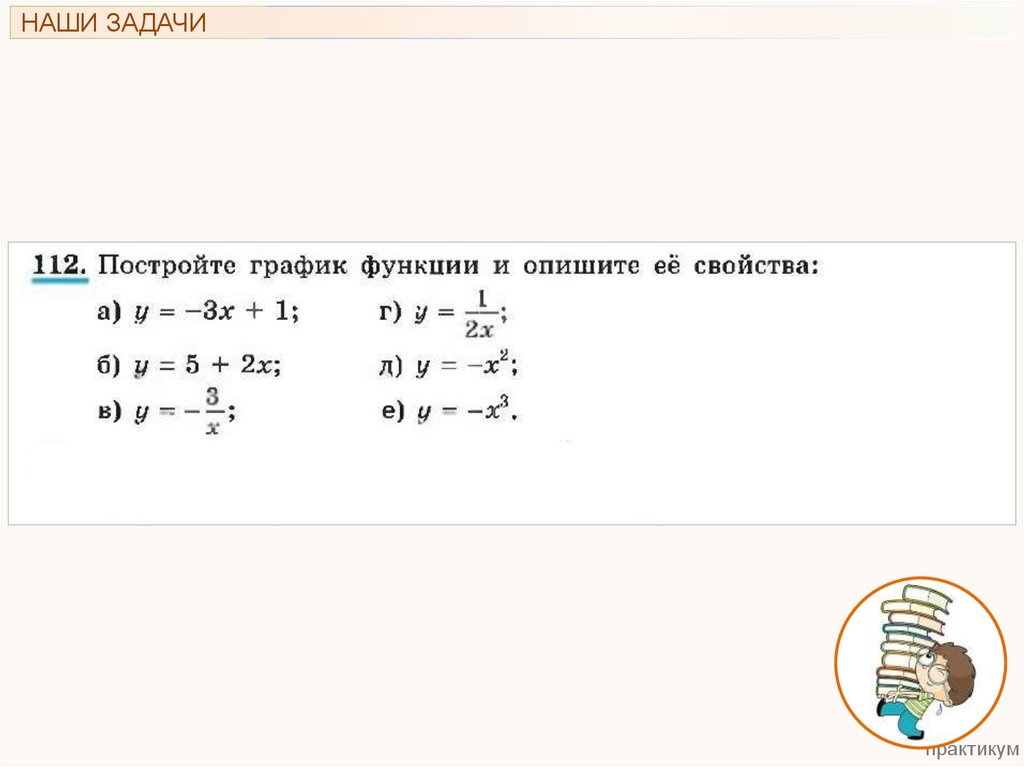 НАШИ ЗАДАЧИ

112. Постройте график функции и опишите её свойства:

а) $y = -3x + 1$;
б) $y = 5 + 2x$;
в) $y = -\frac{3}{x}$;
г) $y = \frac{1}{2x}$;
д) $y = -x^2$;
е) $y = -x^3$.

практикум